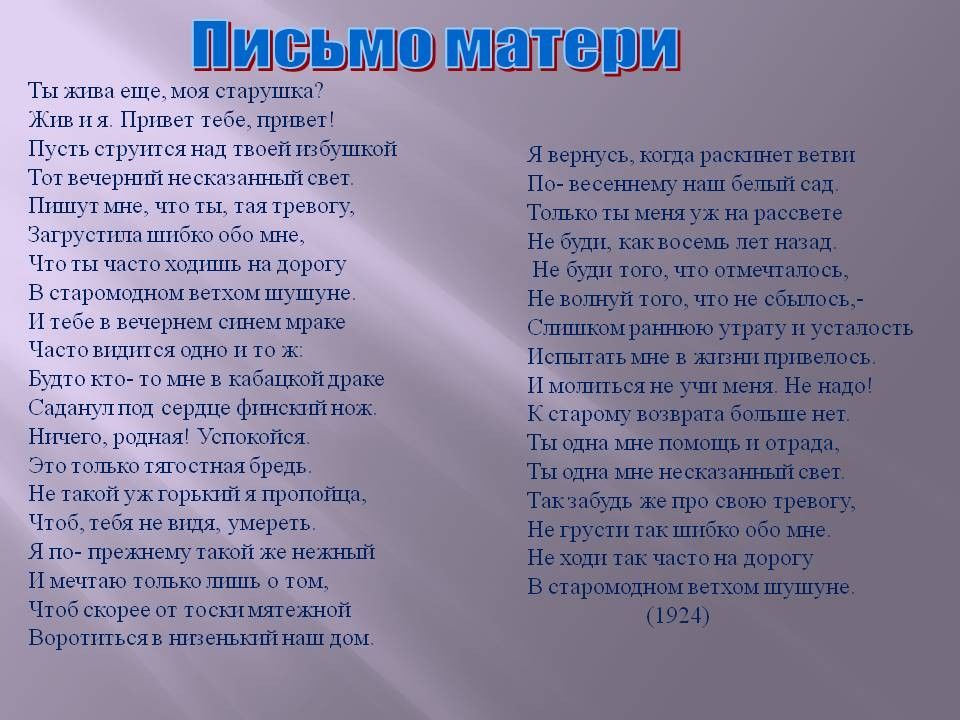 Письмо матери

Ты жива еще, моя старушка?
Жив и я. Привет тебе, привет!
Пусть струится над твоей избушкой
Тот вечерний несказанный свет.
Пишут мне, что ты, тая тревогу,
Загрустила шибко обо мне,
Что ты часто ходишь на дорогу
В старомодном ветхом шушуне.
И тебе в вечернем синем мраке
Часто видится одно и то ж:
Будто кто- то мне в кабацкой драке
Саданул под сердце финский нож.
Ничего, родная! Успокойся.
Это только тягостная бредь.
Не такой уж горький я пропойца,
Чтоб, тебя не видя, умереть.
Я по- прежнему такой же нежный
И мечтаю только лишь о том,
Чтоб скорее от тоски мятежной
Воротиться в низенький наш дом.

Я вернусь, когда раскинет ветви
По- весеннему наш белый сад.
Только ты меня уж на рассвете
Не буди, как восемь лет назад.
Не буди того, что отмечталось,
Не волнуй того, что не сбылось,-
Слишком раннюю утрату и усталость
Испытать мне в жизни привелось.
И молиться не учи меня. Не надо!
К старому возврата больше нет.
Ты одна мне помощь и отрада,
Ты одна мне несказанный свет.
Так забудь же про свою тревогу,
Не грусти так шибко обо мне.
Не ходи так часто на дорогу
В старомодном ветхом шушуне.
(1924)